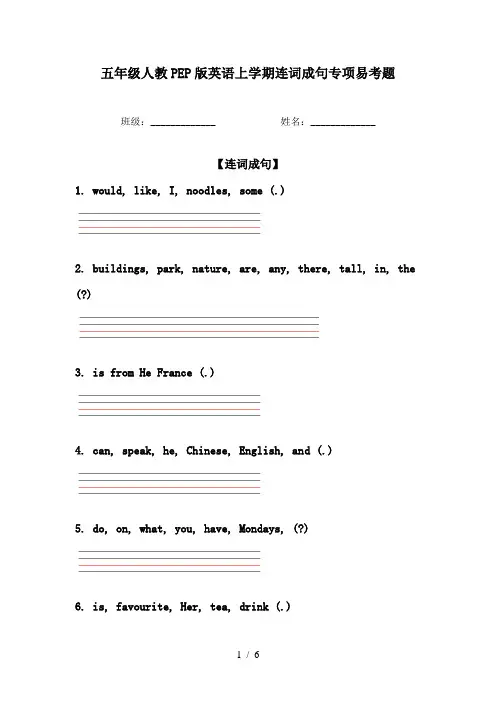 五年级人教PEP版英语上学期连词成句专项易考题

班级：____________　　　　姓名：____________

【连词成句】

1. would, like, I, noodles, some (.)

2. buildings, park, nature, are, any, there, tall, in, the (?)

3. is from He France (.)

4. can, speak, he, Chinese, English, and (.)

5. do, on, what, you, have, Mondays, (?)

6. is, favourite, Her, tea, drink (.)

1 / 6